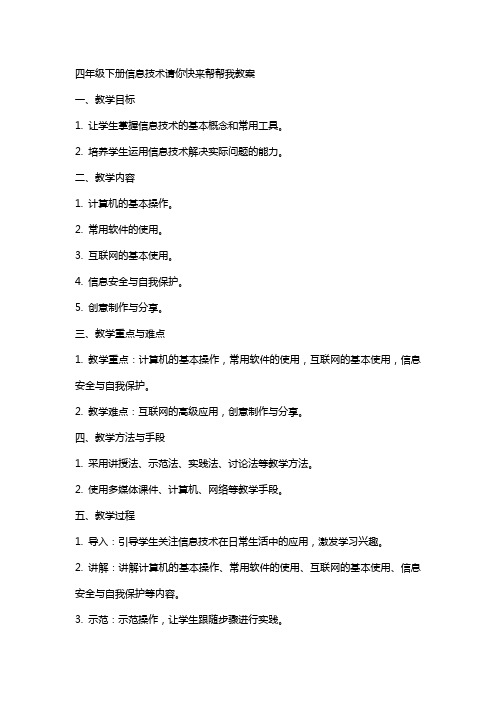 四年级下册信息技术请你快来帮帮我教案

一、教学目标

1. 让学生掌握信息技术的基本概念和常用工具。

2. 培养学生运用信息技术解决实际问题的能力。

二、教学内容

1. 计算机的基本操作。

2. 常用软件的使用。

3. 互联网的基本使用。

4. 信息安全与自我保护。

5. 创意制作与分享。

三、教学重点与难点

1. 教学重点：计算机的基本操作，常用软件的使用，互联网的基本使用，信息安全与自我保护。

2. 教学难点：互联网的高级应用，创意制作与分享。

四、教学方法与手段

1. 采用讲授法、示范法、实践法、讨论法等教学方法。

2. 使用多媒体课件、计算机、网络等教学手段。

五、教学过程

1. 导入：引导学生关注信息技术在日常生活中的应用，激发学习兴趣。

2. 讲解：讲解计算机的基本操作、常用软件的使用、互联网的基本使用、信息安全与自我保护等内容。

3. 示范：示范操作，让学生跟随步骤进行实践。